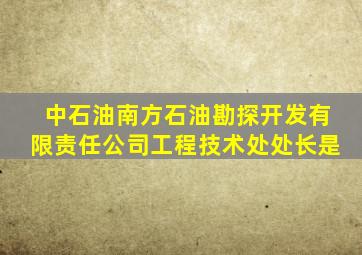 中石油南方石油勘探开发有限责任公司工程技术处处长是